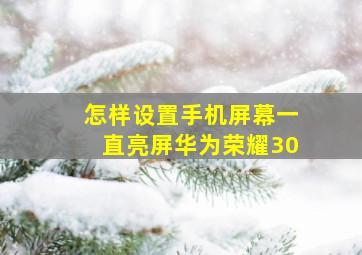 怎样设置手机屏幕一直亮屏华为荣耀30